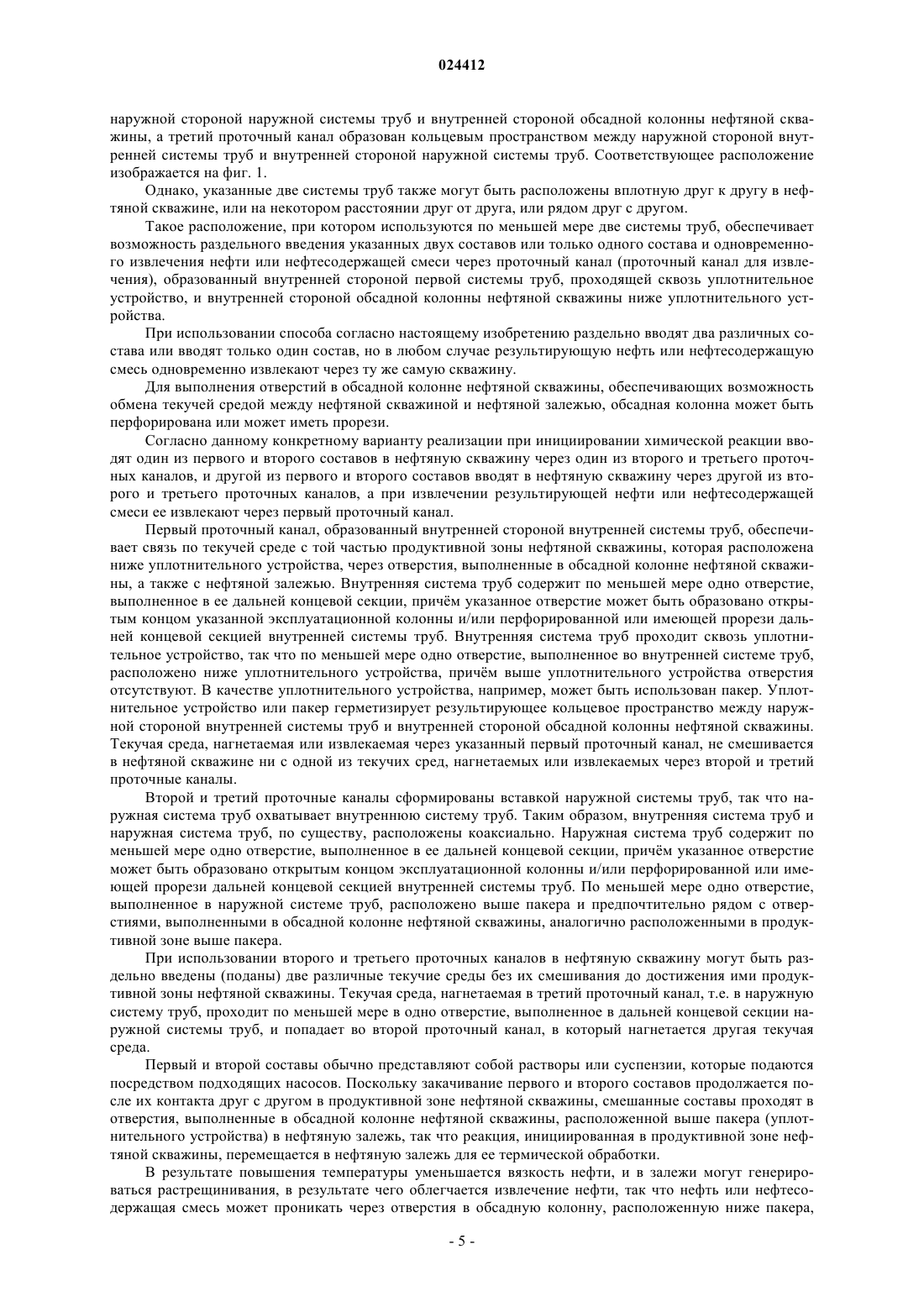 024412

наружной стороной наружной системы труб и внутренней стороной обсадной колонны нефтяной скважины, а третий проточный канал образован кольцевым пространством между наружной стороной внутренней системы труб и внутренней стороной наружной системы труб. Соответствующее расположение изображается на фиг. 1.

Однако, указанные две системы труб также могут быть расположены вплотную друг к другу в нефтяной скважине, или на некотором расстоянии друг от друга, или рядом друг с другом.

Такое расположение, при котором используются по меньшей мере две системы труб, обеспечивает возможность раздельного введения указанных двух составов или только одного состава и одновременного извлечения нефти или нефтесодержащей смеси через проточный канал (проточный канал для извлечения), образованный внутренней стороной первой системы труб, проходящей сквозь уплотнительное устройство, и внутренней стороной обсадной колонны нефтяной скважины ниже уплотнительного устройства.

При использовании способа согласно настоящему изобретению раздельно вводят два различных состава или вводят только один состав, но в любом случае результирующую нефть или нефтесодержащую смесь одновременно извлекают через ту же самую скважину.

Для выполнения отверстий в обсадной колонне нефтяной скважины, обеспечивающих возможность обмена текучей средой между нефтяной скважиной и нефтяной залежью, обсадная колонна может быть перфорирована или может иметь прорези.

Согласно данному конкретному варианту реализации при инициировании химической реакции вводят один из первого и второго составов в нефтяную скважину через один из второго и третьего проточных каналов, и другой из первого и второго составов вводят в нефтяную скважину через другой из второго и третьего проточных каналов, а при извлечении результирующей нефти или нефтесодержащей смеси ее извлекают через первый проточный канал.

Первый проточный канал, образованный внутренней стороной внутренней системы труб, обеспечивает связь по текучей среде с той частью продуктивной зоны нефтяной скважины, которая расположена ниже уплотнительного устройства, через отверстия, выполненные в обсадной колонне нефтяной скважины, а также с нефтяной залежью. Внутренняя система труб содержит по меньшей мере одно отверстие, выполненное в ее дальней концевой секции, причём указанное отверстие может быть образовано открытым концом указанной эксплуатационной колонны и/или перфорированной или имеющей прорези дальней концевой секцией внутренней системы труб. Внутренняя система труб проходит сквозь уплотнительное устройство, так что по меньшей мере одно отверстие, выполненное во внутренней системе труб, расположено ниже уплотнительного устройства, причём выше уплотнительного устройства отверстия отсутствуют. В качестве уплотнительного устройства, например, может быть использован пакер. Уплотнительное устройство или пакер герметизирует результирующее кольцевое пространство между наружной стороной внутренней системы труб и внутренней стороной обсадной колонны нефтяной скважины. Текучая среда, нагнетаемая или извлекаемая через указанный первый проточный канал, не смешивается в нефтяной скважине ни с одной из текучих сред, нагнетаемых или извлекаемых через второй и третий проточные каналы.

Второй и третий проточные каналы сформированы вставкой наружной системы труб, так что наружная система труб охватывает внутреннюю систему труб. Таким образом, внутренняя система труб и наружная система труб, по существу, расположены коаксиально. Наружная система труб содержит по меньшей мере одно отверстие, выполненное в ее дальней концевой секции, причём указанное отверстие может быть образовано открытым концом эксплуатационной колонны и/или перфорированной или имеющей прорези дальней концевой секцией внутренней системы труб. По меньшей мере одно отверстие, выполненное в наружной системе труб, расположено выше пакера и предпочтительно рядом с отверстиями, выполненными в обсадной колонне нефтяной скважины, аналогично расположенными в продуктивной зоне выше пакера.

При использовании второго и третьего проточных каналов в нефтяную скважину могут быть раздельно введены (поданы) две различные текучие среды без их смешивания до достижения ими продуктивной зоны нефтяной скважины. Текучая среда, нагнетаемая в третий проточный канал, т.е. в наружную систему труб, проходит по меньшей мере в одно отверстие, выполненное в дальней концевой секции наружной системы труб, и попадает во второй проточный канал, в который нагнетается другая текучая среда.

Первый и второй составы обычно представляют собой растворы или суспензии, которые подаются посредством подходящих насосов. Поскольку закачивание первого и второго составов продолжается после их контакта друг с другом в продуктивной зоне нефтяной скважины, смешанные составы проходят в отверстия, выполненные в обсадной колонне нефтяной скважины, расположенной выше пакера (уплотнительного устройства) в нефтяную залежь, так что реакция, инициированная в продуктивной зоне нефтяной скважины, перемещается в нефтяную залежь для ее термической обработки.

В результате повышения температуры уменьшается вязкость нефти, и в залежи могут генерироваться растрещинивания, в результате чего облегчается извлечение нефти, так что нефть или нефтесодержащая смесь может проникать через отверстия в обсадную колонну, расположенную ниже пакера,

- 5 -